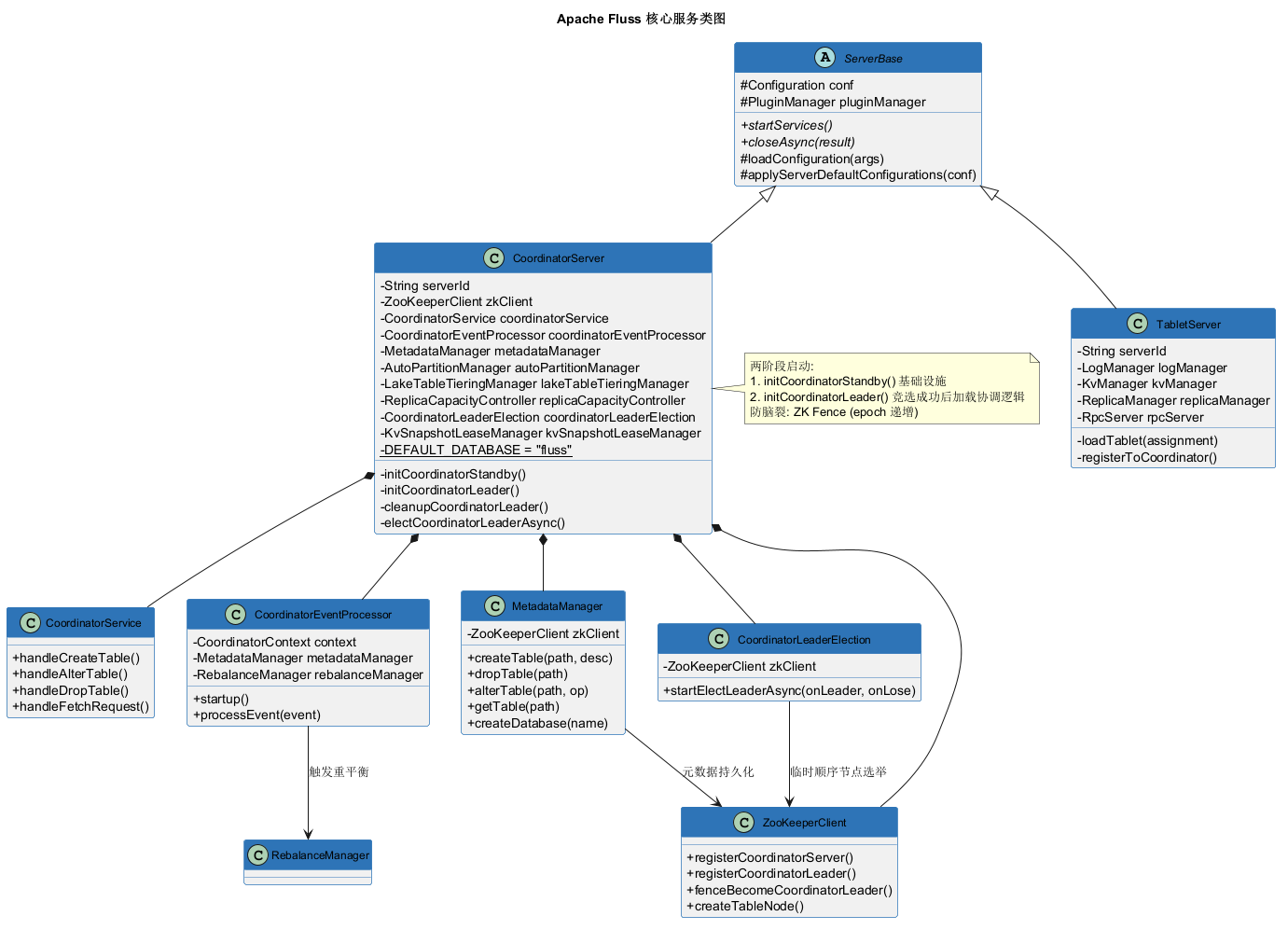 Apache Fluss 核心服务类图

A ServerBase
#Configuration conf
#PluginManager pluginManager
+startServices()
+closeAsync(result)
#loadConfiguration(args)
#applyServerDefaultConfigurations(conf)

C CoordinatorServer
-String serverId
-ZooKeeperClient zkClient
-CoordinatorService coordinatorService
-CoordinatorEventProcessor coordinatorEventProcessor
-MetadataManager metadataManager
-AutoPartitionManager autoPartitionManager
-LakeTableTieringManager lakeTableTieringManager
-ReplicaCapacityController replicaCapacityController
-CoordinatorLeaderElection coordinatorLeaderElection
-KvSnapshotLeaseManager kvSnapshotLeaseManager
-DEFAULT_DATABASE = "fluss"
-initCoordinatorStandby()
-initCoordinatorLeader()
-cleanupCoordinatorLeader()
-electCoordinatorLeaderAsync()

两阶段启动:
1. initCoordinatorStandby() 基础设施
2. initCoordinatorLeader() 竞选成功后加载协调逻辑
防脑裂: ZK Fence (epoch 递增)

C TabletServer
-String serverId
-LogManager logManager
-KvManager kvManager
-ReplicaManager replicaManager
-RpcServer rpcServer
-loadTablet(assignment)
-registerToCoordinator()

C CoordinatorService
+handleCreateTable()
+handleAlterTable()
+handleDropTable()
+handleFetchRequest()

C CoordinatorEventProcessor
-CoordinatorContext context
-MetadataManager metadataManager
-RebalanceManager rebalanceManager
+startup()
+processEvent(event)

C MetadataManager
-ZooKeeperClient zkClient
+createTable(path, desc)
+dropTable(path)
+alterTable(path, op)
+getTable(path)
+createDatabase(name)

C CoordinatorLeaderElection
-ZooKeeperClient zkClient
+startElectLeaderAsync(onLeader, onLose)

触发重平衡

元数据持久化

临时顺序节点选举

C RebalanceManager

C ZooKeeperClient
+registerCoordinatorServer()
+registerCoordinatorLeader()
+fenceBecomeCoordinatorLeader()
+createTableNode()